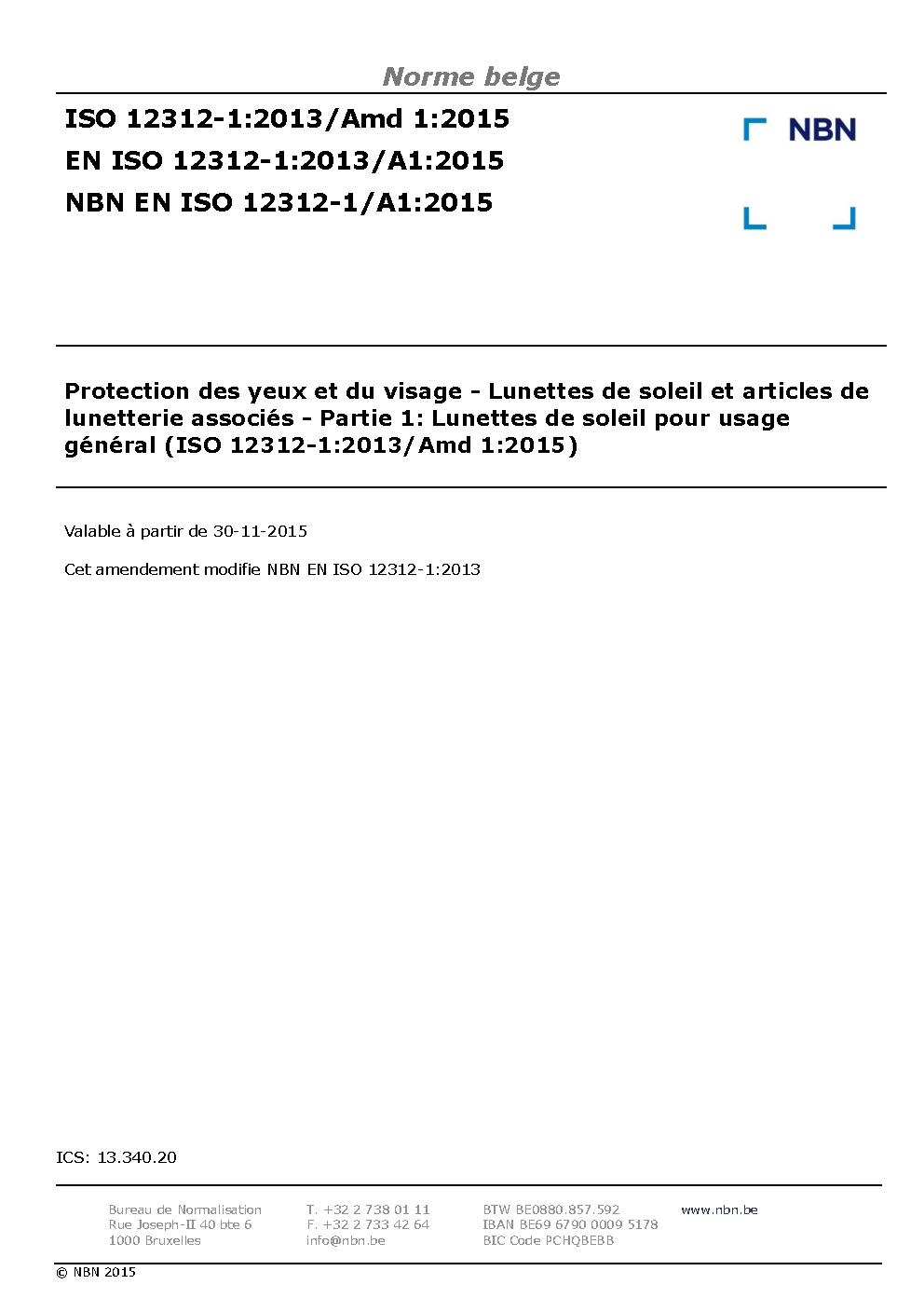 Norme belge

ISO 12312-1:2013/Amd 1:2015
EN ISO 12312-1:2013/A1:2015
NBN EN ISO 12312-1/A1:2015

NBN

Protection des yeux et du visage - Lunettes de soleil et articles de lunetterie associés - Partie 1: Lunettes de soleil pour usage général (ISO 12312-1:2013/Amd 1:2015)

Valable à partir de 30-11-2015

Cet amendement modifie NBN EN ISO 12312-1:2013

ICS: 13.340.20

Bureau de Normalisation
Rue Joseph-II 40 bte 6
1000 Bruxelles

T. +32 2 738 01 11
F. +32 2 733 42 64
info@nbn.be

BTW BE0880.857.592
IBAN BE69 6790 0009 5178
BIC Code PCHQBEBB

www.nbn.be

© NBN 2015